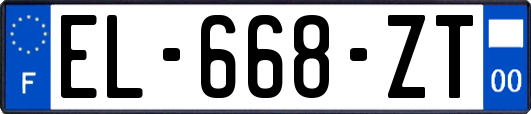 F
EL-668-ZT
00